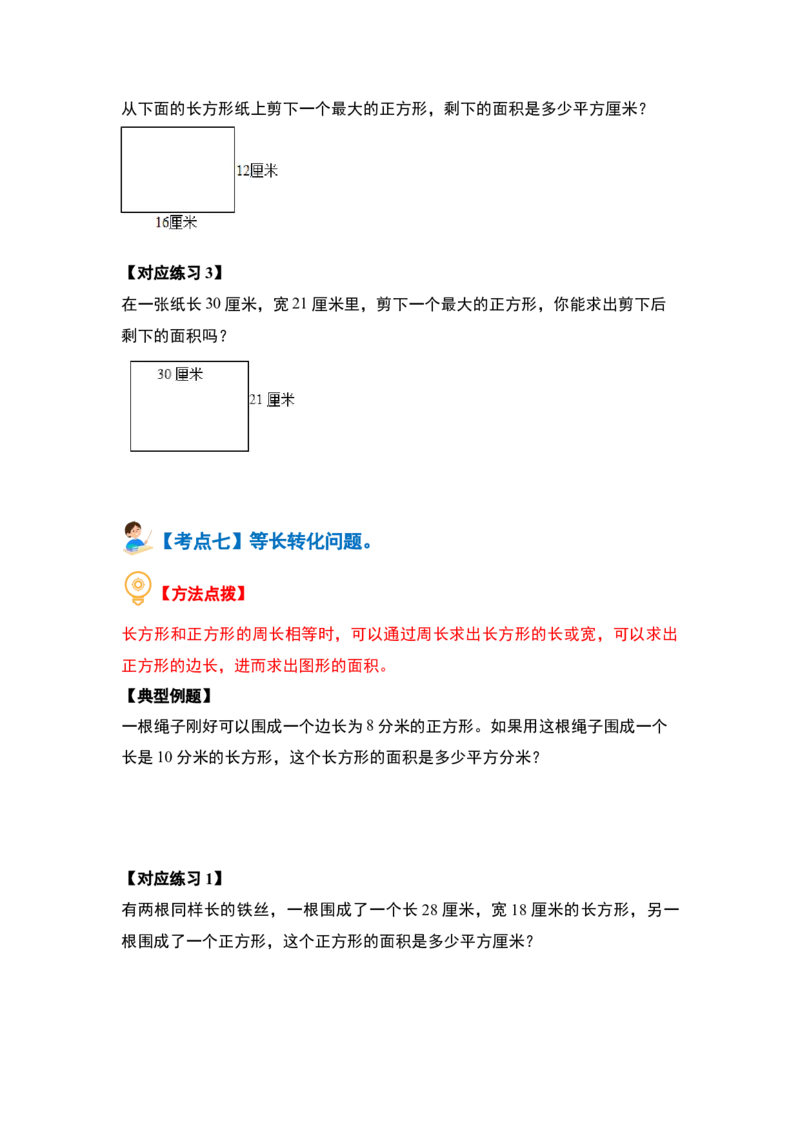 从下面的长方形纸上剪下一个最大的正方形，剩下的面积是多少平方厘米？

12厘米

16厘米

【对应练习 3】

在一张纸长 30 厘米，宽 21 厘米里，剪下一个最大的正方形，你能求出剪下后剩下的面积吗？

30 厘米

21 厘米

【考点七】等长转化问题。

【方法点拨】

长方形和正方形的周长相等时，可以通过周长求出长方形的长或宽，可以求出正方形的边长，进而求出图形的面积。

【典型例题】

一根绳子刚好可以围成一个边长为 8 分米的正方形。如果用这根绳子围成一个长是 10 分米的长方形，这个长方形的面积是多少平方分米？

【对应练习 1】

有两根同样长的铁丝，一根围成了一个长 28 厘米，宽 18 厘米的长方形，另一根围成了一个正方形，这个正方形的面积是多少平方厘米？